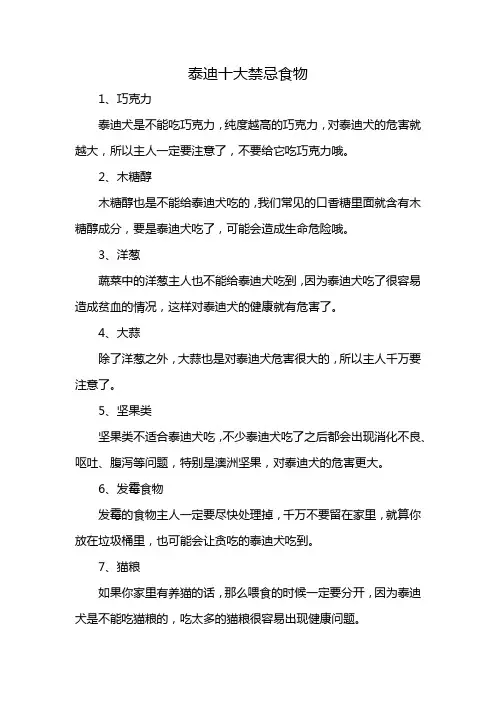 泰迪十大禁忌食物

1、巧克力

泰迪犬是不能吃巧克力，纯度越高的巧克力，对泰迪犬的危害就越大，所以主人一定要注意了，不要给它吃巧克力哦。

2、木糖醇

木糖醇也是不能给泰迪犬吃的，我们常见的口香糖里面就含有木糖醇成分，要是泰迪犬吃了，可能会造成生命危险哦。

3、洋葱

蔬菜中的洋葱主人也不能给泰迪犬吃到，因为泰迪犬吃了很容易造成贫血的情况，这样对泰迪犬的健康就有危害了。

4、大蒜

除了洋葱之外，大蒜也是对泰迪犬危害很大的，所以主人千万要注意了。

5、坚果类

坚果类不适合泰迪犬吃，不少泰迪犬吃了之后都会出现消化不良、呕吐、腹泻等问题，特别是澳洲坚果，对泰迪犬的危害更大。

6、发霉食物

发霉的食物主人一定要尽快处理掉，千万不要留在家里，就算你放在垃圾桶里，也可能会让贪吃的泰迪犬吃到。

7、猫粮

如果你家里有养猫的话，那么喂食的时候一定要分开，因为泰迪犬是不能吃猫粮的，吃太多的猫粮很容易出现健康问题。